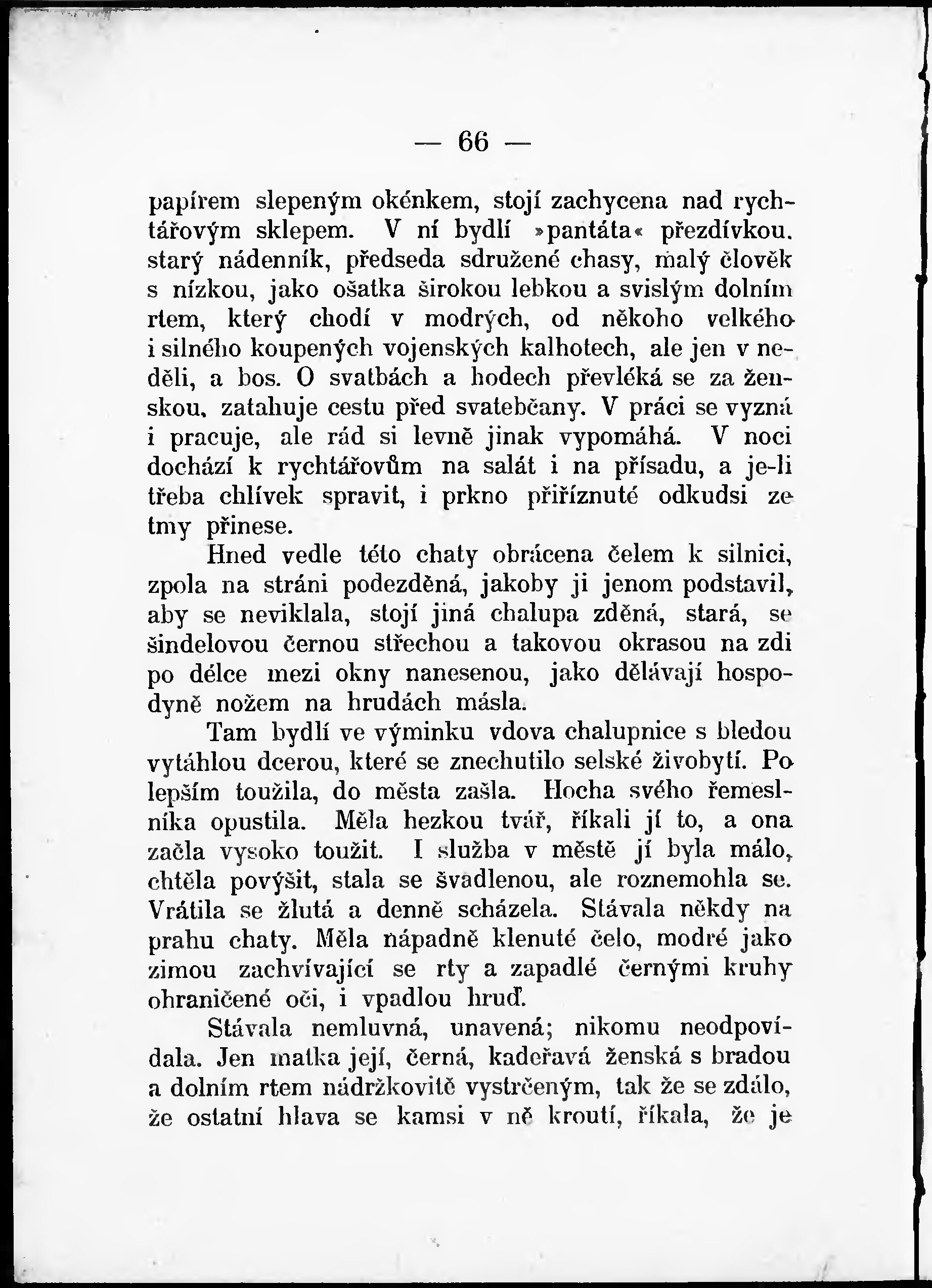 — 66 —

papírem slepeným okénkem, stojí zachycena nad rychtářovým sklepem. V ní bydlí »pantáta« přezdívkou. starý nádenník, předseda sdružené chasy, malý člověk s nízkou, jako ošatka širokou lebkou a svislým dolním rtem, který chodí v modrých, od někoho velkého i silného koupených vojenských kalhotech, ale jen v neděli, a bos. O svatbách a hodech převléká se za ženskou, zatahuje cestu před svatebčany. V práci se vyzná i pracuje, ale rád si levně jinak vypomáhá. V noci dochází k rychtářovům na salát i na přísadu, a je-li třeba chlívek spravit, i prkno přiříznuté odkudsi ze tmy přinese.

Hned vedle této chaty obrácena čelem k silnici, zpola na stráni podezděná, jakoby ji jenom podstavil, aby se neviklala, stojí jiná chalupa zděná, stará, se šindelovou černou střechou a takovou okrasou na zdi po délce mezi okny nanesenou, jako dělávají hospodyně nožem na hrudách másla.

Tam bydlí ve výminku vdova chalupnice s bledou vytáhlou dcerou, které se znechutilo selské živobytí. Po lepším toužila, do města zašla. Hocha svého řemeslníka opustila. Měla hezkou tvář, říkali jí to, a ona začla vysoko toužit. I služba v městě jí byla málo, chtěla povýšit, stala se švadlenou, ale roznemohla se. Vrátila se žlutá a denně scházela. Stávala někdy na prahu chaty. Měla nápadně klenuté čelo, modré jako zimou zachvívající se rty a zapadlé černými kruhy ohraničené oči, i vpadlou hruď.

Stávala nemluvná, unavená; nikomu neodpovídala. Jen matka její, černá, kadeřavá ženská s bradou a dolním rtem nádržkovitě vystrčeným, tak že se zdálo, že ostatní hlava se kamsi v ně kroutí, říkala, že je